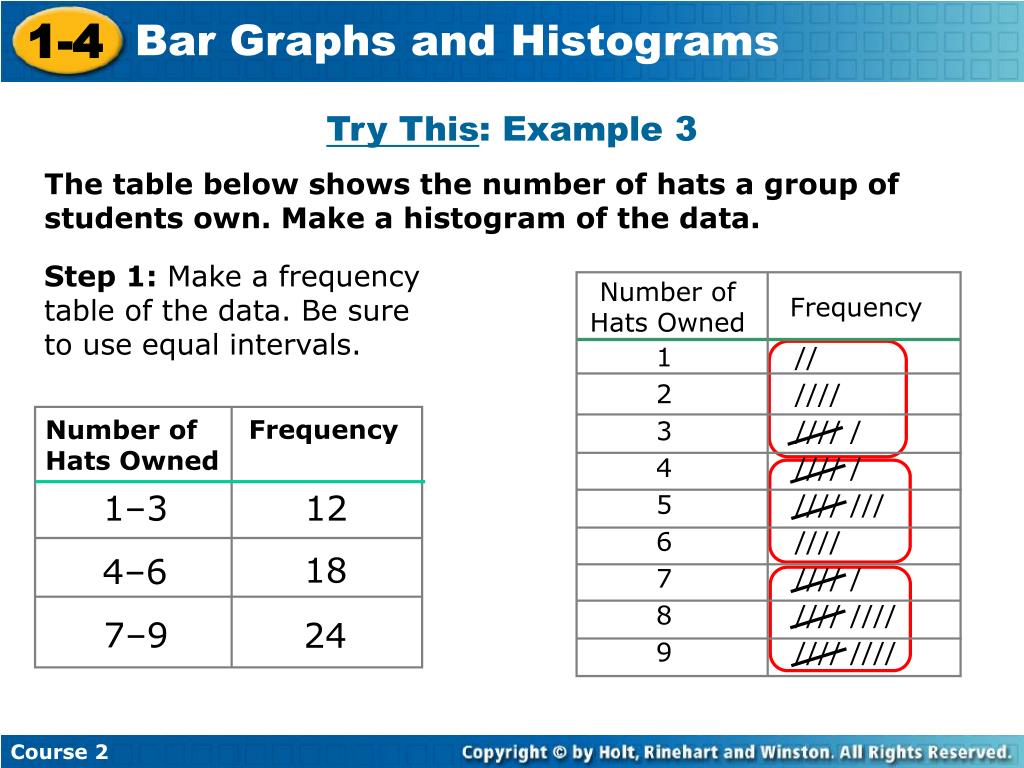 1-4 Bar Graphs and Histograms

Try This: Example 3

The table below shows the number of hats a group of students own. Make a histogram of the data.

Step 1: Make a frequency table of the data. Be sure to use equal intervals.

| Number of Hats Owned | Frequency |
|---|---|
| 1–3 | 12 |
| 4–6 | 18 |
| 7–9 | 24 |

| Number of Hats Owned | Frequency |
|---|---|
| 1 | // |
| 2 | //// |
| 3 | ~~////~~ / |
| 4 | ~~////~~ / |
| 5 | ~~////~~ /// |
| 6 | //// |
| 7 | ~~////~~ / |
| 8 | ~~////~~ //// |
| 9 | ~~////~~ //// |

Course 2

Copyright © by Holt, Rinehart and Winston. All Rights Reserved.